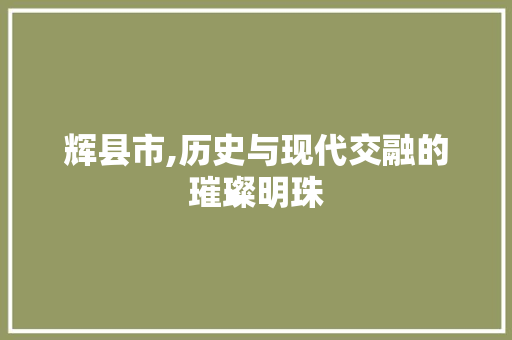 辉县市,历史与现代交融的璀璨明珠